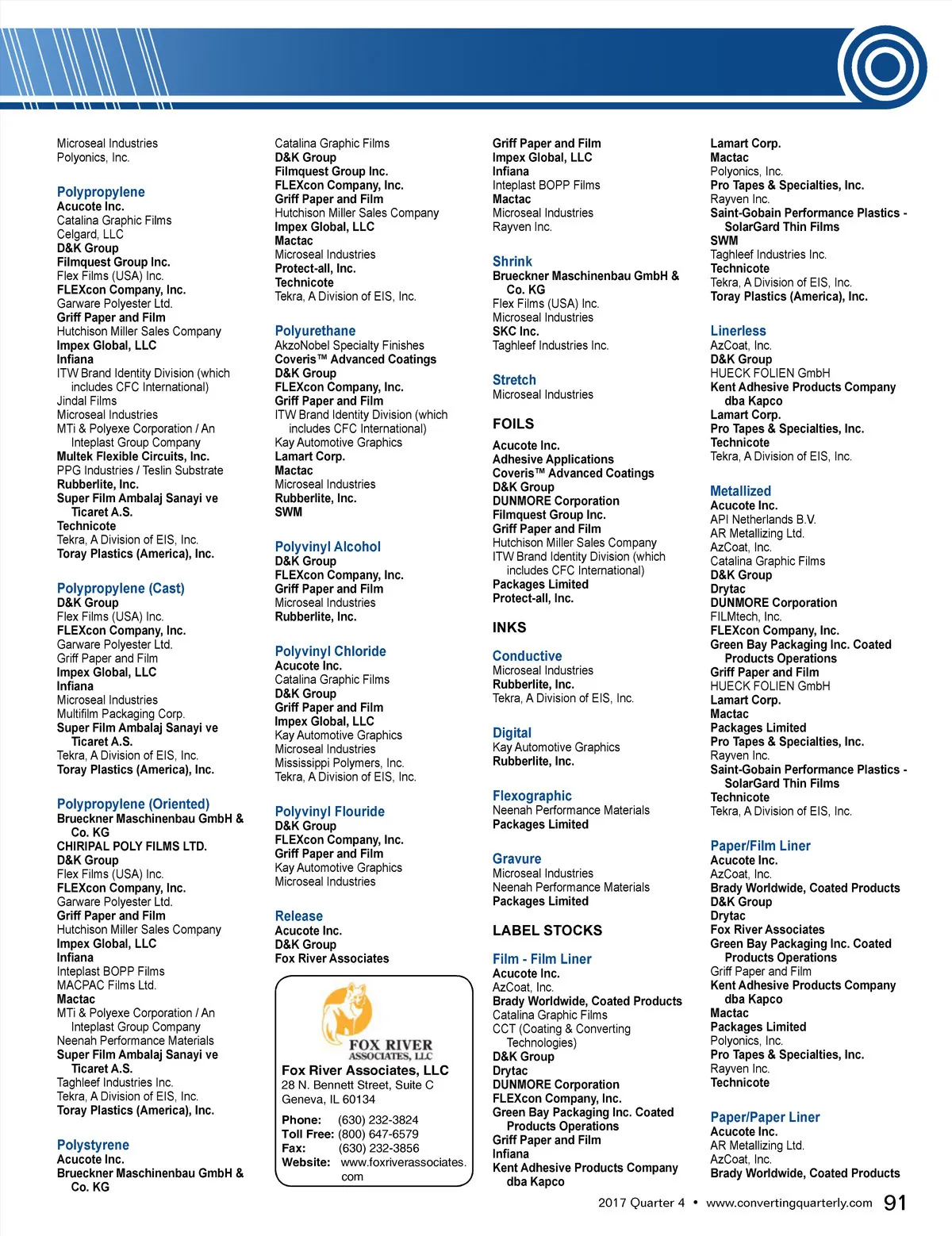 Microseal Industries
Polyonics, Inc.

Polypropylene
Acucote Inc.
Catalina Graphic Films
Celgard, LLC
D&K Group
Filmquest Group Inc.
Flex Films (USA) Inc.
FLEXcon Company, Inc.
Garware Polyester Ltd.
Griff Paper and Film
Hutchison Miller Sales Company
Impex Global, LLC
Infiana
ITW Brand Identity Division (which includes CFC International)
Jindal Films
Microseal Industries
MTi & Polyexe Corporation / An Inteplast Group Company
Multek Flexible Circuits, Inc.
PPG Industries / Teslin Substrate
Rubberlite, Inc.
Super Film Ambalaj Sanayi ve Ticaret A.S.
Technicote
Tekra, A Division of EIS, Inc.
Toray Plastics (America), Inc.

Polypropylene (Cast)
D&K Group
Flex Films (USA) Inc.
FLEXcon Company, Inc.
Garware Polyester Ltd.
Griff Paper and Film
Impex Global, LLC
Infiana
Microseal Industries
Multifilm Packaging Corp.
Super Film Ambalaj Sanayi ve Ticaret A.S.
Tekra, A Division of EIS, Inc.
Toray Plastics (America), Inc.

Polypropylene (Oriented)
Brueckner Maschinenbau GmbH & Co. KG
CHIRIPAL POLY FILMS LTD.
D&K Group
Flex Films (USA) Inc.
FLEXcon Company, Inc.
Garware Polyester Ltd.
Griff Paper and Film
Hutchison Miller Sales Company
Impex Global, LLC
Infiana
Inteplast BOPP Films
MACPAC Films Ltd.
Mactac
MTi & Polyexe Corporation / An Inteplast Group Company
Neenah Performance Materials
Super Film Ambalaj Sanayi ve Ticaret A.S.
Taghleef Industries Inc.
Tekra, A Division of EIS, Inc.
Toray Plastics (America), Inc.

Polystyrene
Acucote Inc.
Brueckner Maschinenbau GmbH & Co. KG

Catalina Graphic Films
D&K Group
Filmquest Group Inc.
FLEXcon Company, Inc.
Griff Paper and Film
Hutchison Miller Sales Company
Impex Global, LLC
Mactac
Microseal Industries
Protect-all, Inc.
Technicote
Tekra, A Division of EIS, Inc.

Polyurethane
AkzoNobel Specialty Finishes
Coveris™ Advanced Coatings
D&K Group
FLEXcon Company, Inc.
Griff Paper and Film
ITW Brand Identity Division (which includes CFC International)
Kay Automotive Graphics
Lamart Corp.
Mactac
Microseal Industries
Rubberlite, Inc.
SWM

Polyvinyl Alcohol
D&K Group
FLEXcon Company, Inc.
Griff Paper and Film
Microseal Industries
Rubberlite, Inc.

Polyvinyl Chloride
Acucote Inc.
Catalina Graphic Films
D&K Group
Griff Paper and Film
Impex Global, LLC
Kay Automotive Graphics
Microseal Industries
Mississippi Polymers, Inc.
Tekra, A Division of EIS, Inc.

Polyvinyl Flouride
D&K Group
FLEXcon Company, Inc.
Griff Paper and Film
Kay Automotive Graphics
Microseal Industries

Release
Acucote Inc.
D&K Group
Fox River Associates

FOX RIVER ASSOCIATES, LLC
Fox River Associates, LLC
28 N. Bennett Street, Suite C
Geneva, IL 60134
Phone: (630) 232-3824
Toll Free: (800) 647-6579
Fax: (630) 232-3856
Website: www.foxriverassociates.com

Griff Paper and Film
Impex Global, LLC
Infiana
Inteplast BOPP Films
Mactac
Microseal Industries
Rayven Inc.

Shrink
Brueckner Maschinenbau GmbH & Co. KG
Flex Films (USA) Inc.
Microseal Industries
SKC Inc.
Taghleef Industries Inc.

Stretch
Microseal Industries

FOILS
Acucote Inc.
Adhesive Applications
Coveris™ Advanced Coatings
D&K Group
DUNMORE Corporation
Filmquest Group Inc.
Griff Paper and Film
Hutchison Miller Sales Company
ITW Brand Identity Division (which includes CFC International)
Packages Limited
Protect-all, Inc.

INKS
Conductive
Microseal Industries
Rubberlite, Inc.
Tekra, A Division of EIS, Inc.

Digital
Kay Automotive Graphics
Rubberlite, Inc.

Flexographic
Neenah Performance Materials
Packages Limited

Gravure
Microseal Industries
Neenah Performance Materials
Packages Limited

LABEL STOCKS
Film - Film Liner
Acucote Inc.
AzCoat, Inc.
Brady Worldwide, Coated Products
Catalina Graphic Films
CCT (Coating & Converting Technologies)
D&K Group
Drytac
DUNMORE Corporation
FLEXcon Company, Inc.
Green Bay Packaging Inc. Coated Products Operations
Griff Paper and Film
Infiana
Kent Adhesive Products Company dba Kapco

Lamart Corp.
Mactac
Polyonics, Inc.
Pro Tapes & Specialties, Inc.
Rayven Inc.
Saint-Gobain Performance Plastics - SolarGard Thin Films
SWM
Taghleef Industries Inc.
Technicote
Tekra, A Division of EIS, Inc.
Toray Plastics (America), Inc.

Linerless
AzCoat, Inc.
D&K Group
HUECK FOLIEN GmbH
Kent Adhesive Products Company dba Kapco
Lamart Corp.
Pro Tapes & Specialties, Inc.
Technicote
Tekra, A Division of EIS, Inc.

Metallized
Acucote Inc.
API Netherlands B.V.
AR Metallizing Ltd.
AzCoat, Inc.
Catalina Graphic Films
D&K Group
Drytac
DUNMORE Corporation
FILMtech, Inc.
FLEXcon Company, Inc.
Green Bay Packaging Inc. Coated Products Operations
Griff Paper and Film
HUECK FOLIEN GmbH
Lamart Corp.
Mactac
Packages Limited
Pro Tapes & Specialties, Inc.
Rayven Inc.
Saint-Gobain Performance Plastics - SolarGard Thin Films
Technicote
Tekra, A Division of EIS, Inc.

Paper/Film Liner
Acucote Inc.
AzCoat, Inc.
Brady Worldwide, Coated Products
D&K Group
Drytac
Fox River Associates
Green Bay Packaging Inc. Coated Products Operations
Griff Paper and Film
Kent Adhesive Products Company dba Kapco
Mactac
Packages Limited
Polyonics, Inc.
Pro Tapes & Specialties, Inc.
Rayven Inc.
Technicote

Paper/Paper Liner
Acucote Inc.
AR Metallizing Ltd.
AzCoat, Inc.
Brady Worldwide, Coated Products

2017 Quarter 4 • www.convertingquarterly.com 91